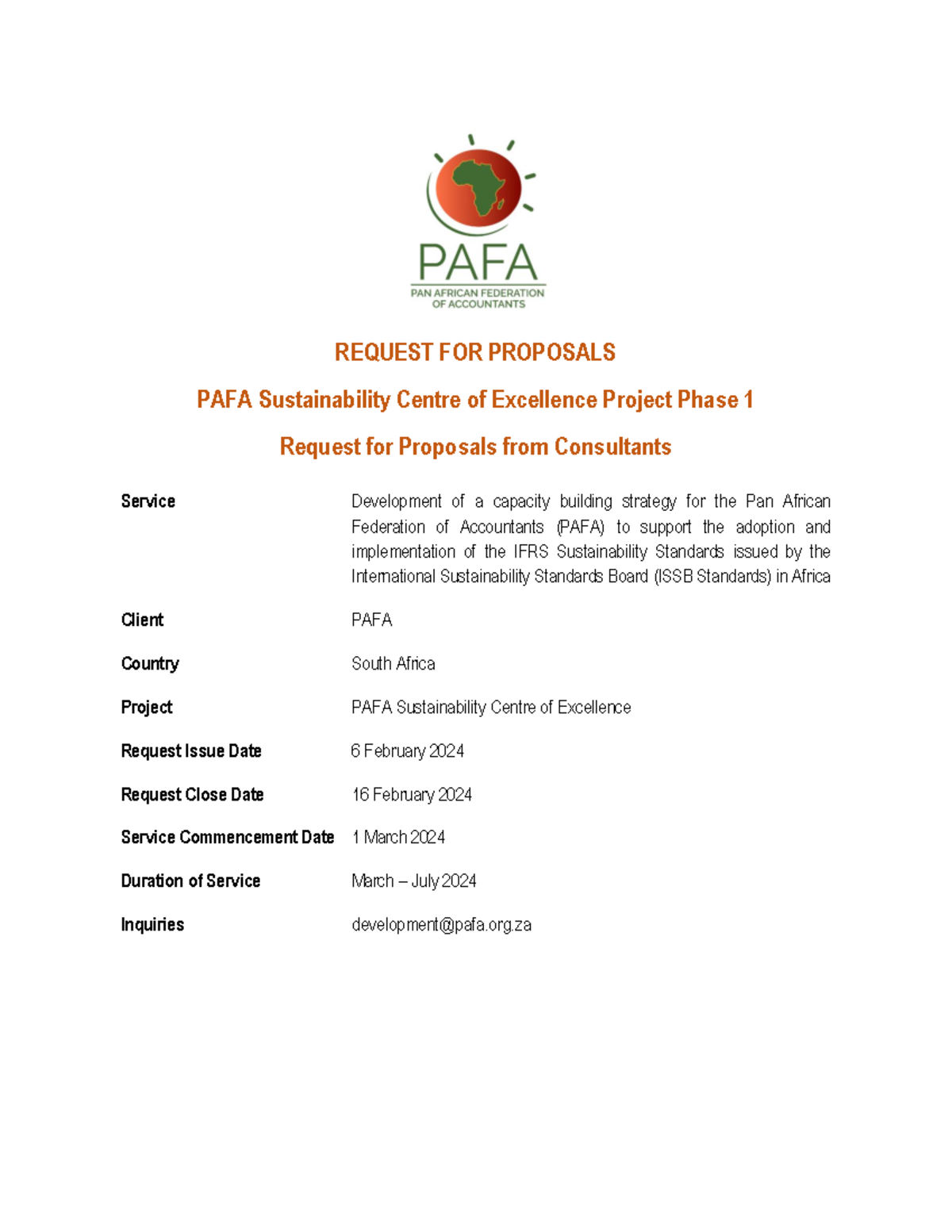 PAFA
PAN AFRICAN FEDERATION OF ACCOUNTANTS

REQUEST FOR PROPOSALS

PAFA Sustainability Centre of Excellence Project Phase 1

Request for Proposals from Consultants

| | |
|---|---|
| Service | Development of a capacity building strategy for the Pan African Federation of Accountants (PAFA) to support the adoption and implementation of the IFRS Sustainability Standards issued by the International Sustainability Standards Board (ISSB Standards) in Africa |
| Client | PAFA |
| Country | South Africa |
| Project | PAFA Sustainability Centre of Excellence |
| Request Issue Date | 6 February 2024 |
| Request Close Date | 16 February 2024 |
| Service Commencement Date | 1 March 2024 |
| Duration of Service | March – July 2024 |
| Inquiries | development@pafa.org.za |